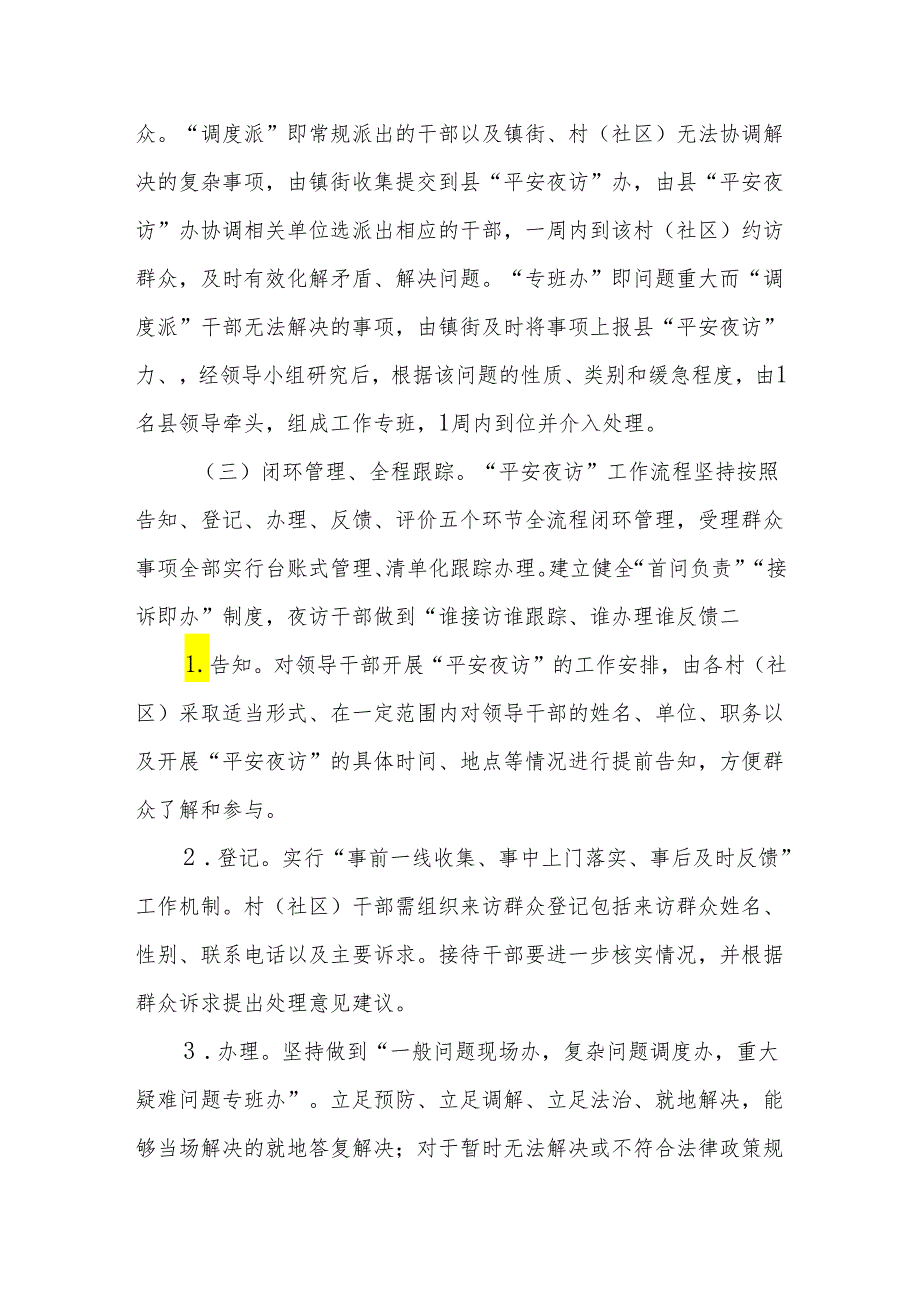 众。“调度派”即常规派出的干部以及镇街、村（社区）无法协调解决的复杂事项，由镇街收集提交到县“平安夜访”办，由县“平安夜访”办协调相关单位选派出相应的干部，一周内到该村（社区）约访群众，及时有效化解矛盾、解决问题。“专班办”即问题重大而“调度派”干部无法解决的事项，由镇街及时将事项上报县“平安夜访”力、，经领导小组研究后，根据该问题的性质、类别和缓急程度，由1名县领导牵头，组成工作专班，1周内到位并介入处理。

（三）闭环管理、全程跟踪。“平安夜访”工作流程坚持按照告知、登记、办理、反馈、评价五个环节全流程闭环管理，受理群众事项全部实行台账式管理、清单化跟踪办理。建立健全“首问负责”“接诉即办”制度，夜访干部做到“谁接访谁跟踪、谁办理谁反馈二

1.告知。对领导干部开展“平安夜访”的工作安排，由各村（社区）采取适当形式、在一定范围内对领导干部的姓名、单位、职务以及开展“平安夜访”的具体时间、地点等情况进行提前告知，方便群众了解和参与。

2.登记。实行“事前一线收集、事中上门落实、事后及时反馈”工作机制。村（社区）干部需组织来访群众登记包括来访群众姓名、性别、联系电话以及主要诉求。接待干部要进一步核实情况，并根据群众诉求提出处理意见建议。

3.办理。坚持做到“一般问题现场办，复杂问题调度办，重大疑难问题专班办”。立足预防、立足调解、立足法治、就地解决，能够当场解决的就地答复解决；对于暂时无法解决或不符合法律政策规